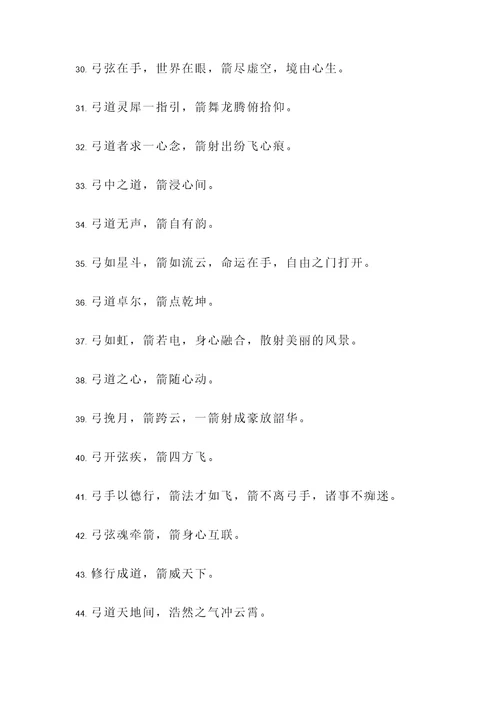 30. 弓弦在手，世界在眼，箭尽虚空，境由心生。

31. 弓道灵犀一指引，箭舞龙腾俯拾仰。

32. 弓道者求一心念，箭射出纷飞心痕。

33. 弓中之道，箭浸心间。

34. 弓道无声，箭自有韵。

35. 弓如星斗，箭如流云，命运在手，自由之门打开。

36. 弓道卓尔，箭点乾坤。

37. 弓如虹，箭若电，身心融合，散射美丽的风景。

38. 弓道之心，箭随心动。

39. 弓挽月，箭跨云，一箭射成豪放韶华。

40. 弓开弦疾，箭四方飞。

41. 弓手以德行，箭法才如飞，箭不离弓手，诸事不痴迷。

42. 弓弦魂牵箭，箭身心互联。

43. 修行成道，箭威天下。

44. 弓道天地间，浩然之气冲云霄。